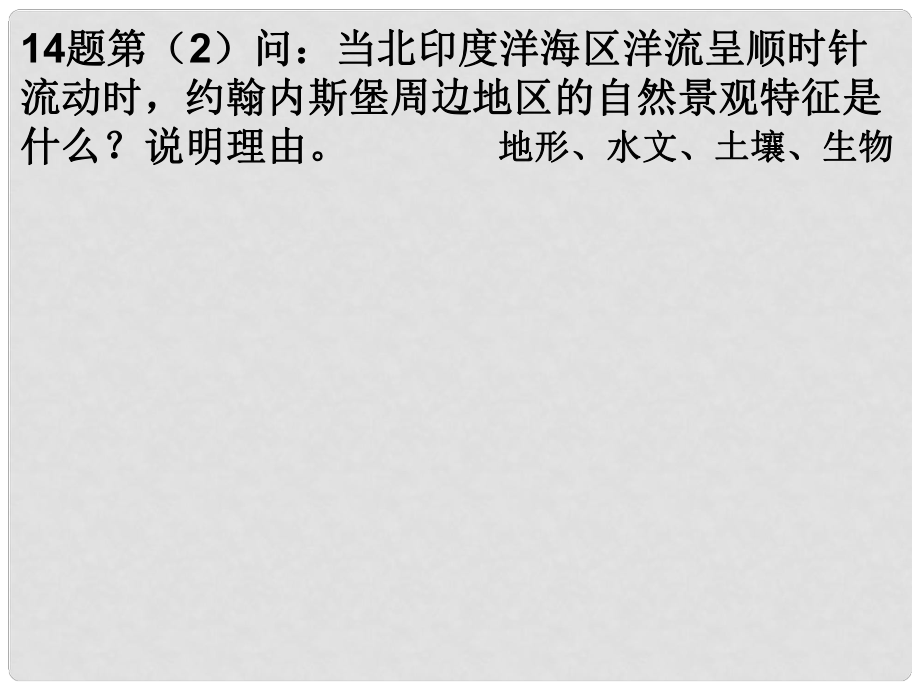 14题第（2）问：当北印度洋海区洋流呈顺时针流动时，约翰内斯堡周边地区的自然景观特征是什么？说明理由。 地形、水文、土壤、生物